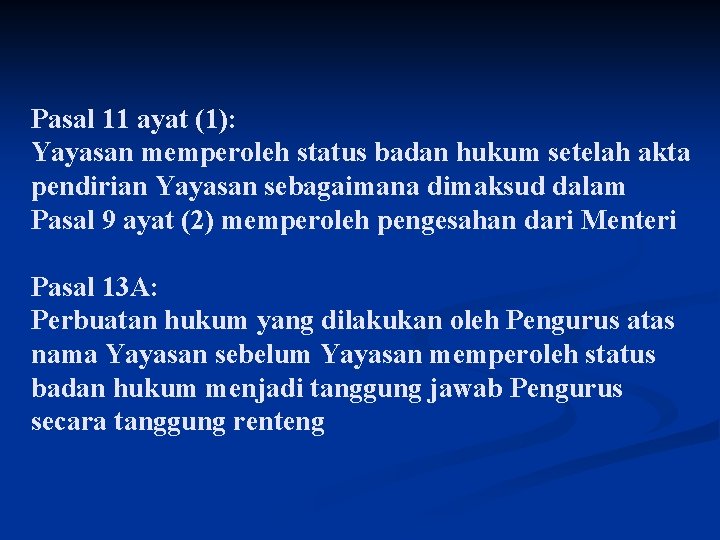 Pasal 11 ayat (1):
Yayasan memperoleh status badan hukum setelah akta pendirian Yayasan sebagaimana dimaksud dalam Pasal 9 ayat (2) memperoleh pengesahan dari Menteri

Pasal 13A:
Perbuatan hukum yang dilakukan oleh Pengurus atas nama Yayasan sebelum Yayasan memperoleh status badan hukum menjadi tanggung jawab Pengurus secara tanggung renteng